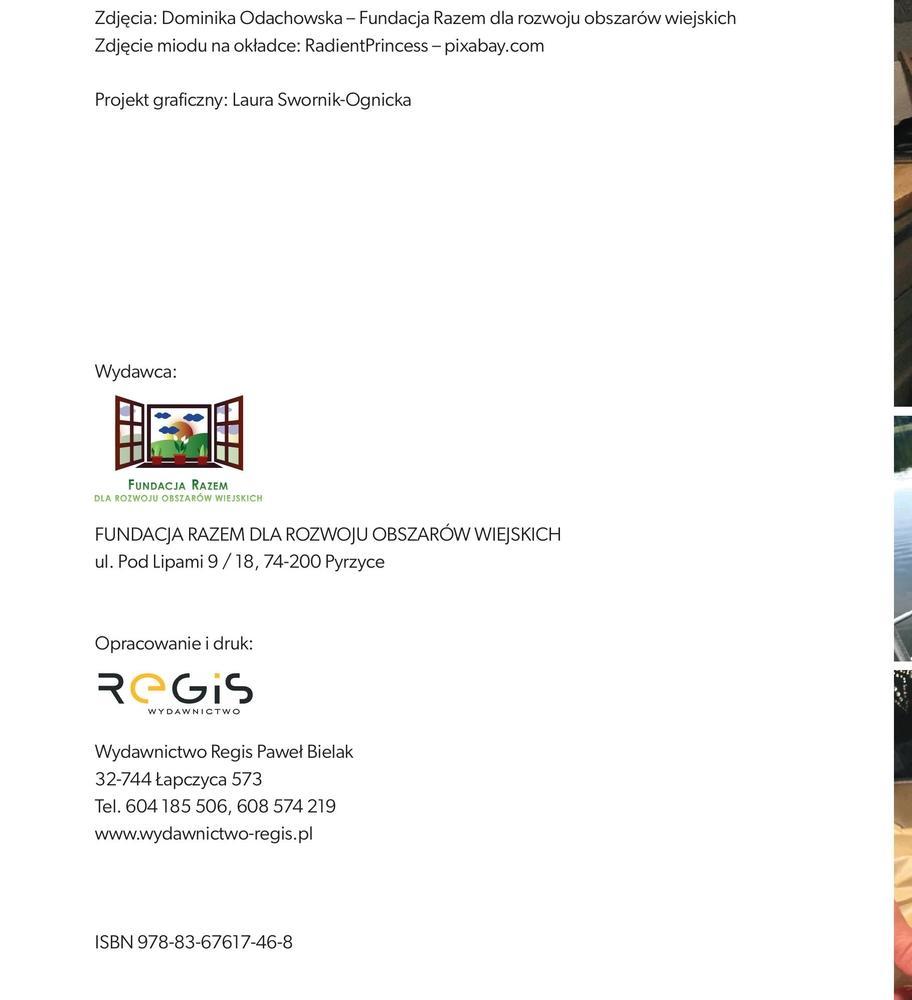 Zdjęcia: Dominika Odachowska – Fundacja Razem dla rozwoju obszarów wiejskich
Zdjęcie miodu na okładce: RadientPrincess – pixabay.com

Projekt graficzny: Laura Swornik-Ognicka

Wydawca:

FUNDACJA RAZEM
DLA ROZWOJU OBSZARÓW WIEJSKICH

FUNDACJA RAZEM DLA ROZWOJU OBSZARÓW WIEJSKICH
ul. Pod Lipami 9 / 18, 74-200 Pyrzyce

Opracowanie i druk:

REGIS
WYDAWNICTWO

Wydawnictwo Regis Paweł Bielak
32-744 Łapczyca 573
Tel. 604 185 506, 608 574 219
www.wydawnictwo-regis.pl

ISBN 978-83-67617-46-8